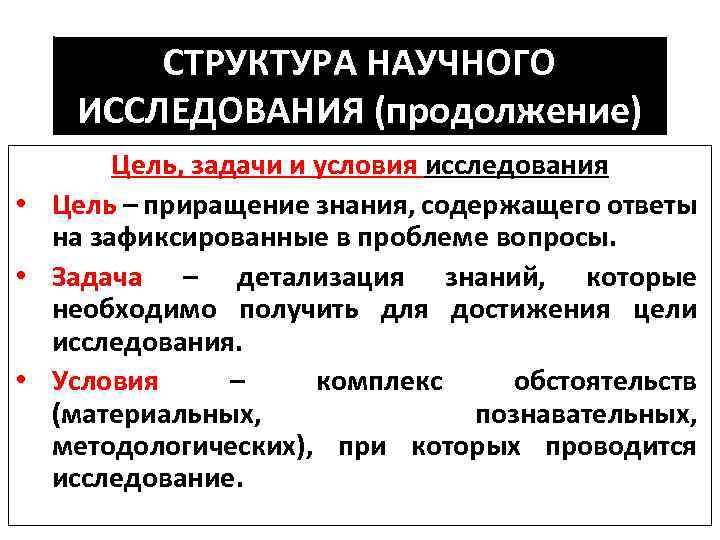 СТРУКТУРА НАУЧНОГО ИССЛЕДОВАНИЯ (продолжение)

Цель, задачи и условия исследования

• Цель – приращение знания, содержащего ответы на зафиксированные в проблеме вопросы.

• Задача – детализация знаний, которые необходимо получить для достижения цели исследования.

• Условия – комплекс обстоятельств (материальных, познавательных, методологических), при которых проводится исследование.